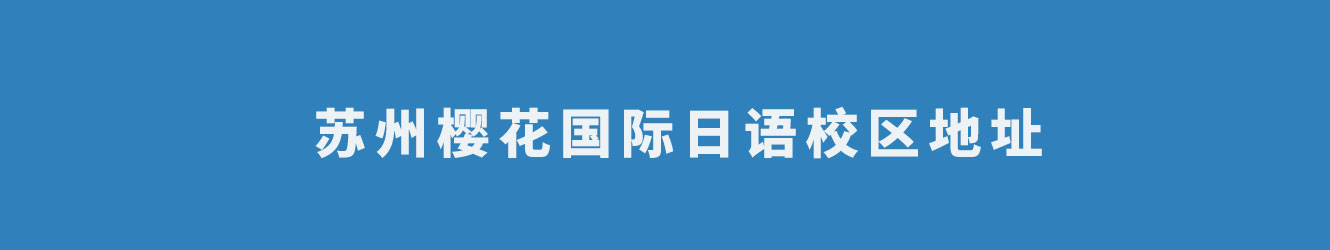 苏州樱花国际日语校区地址